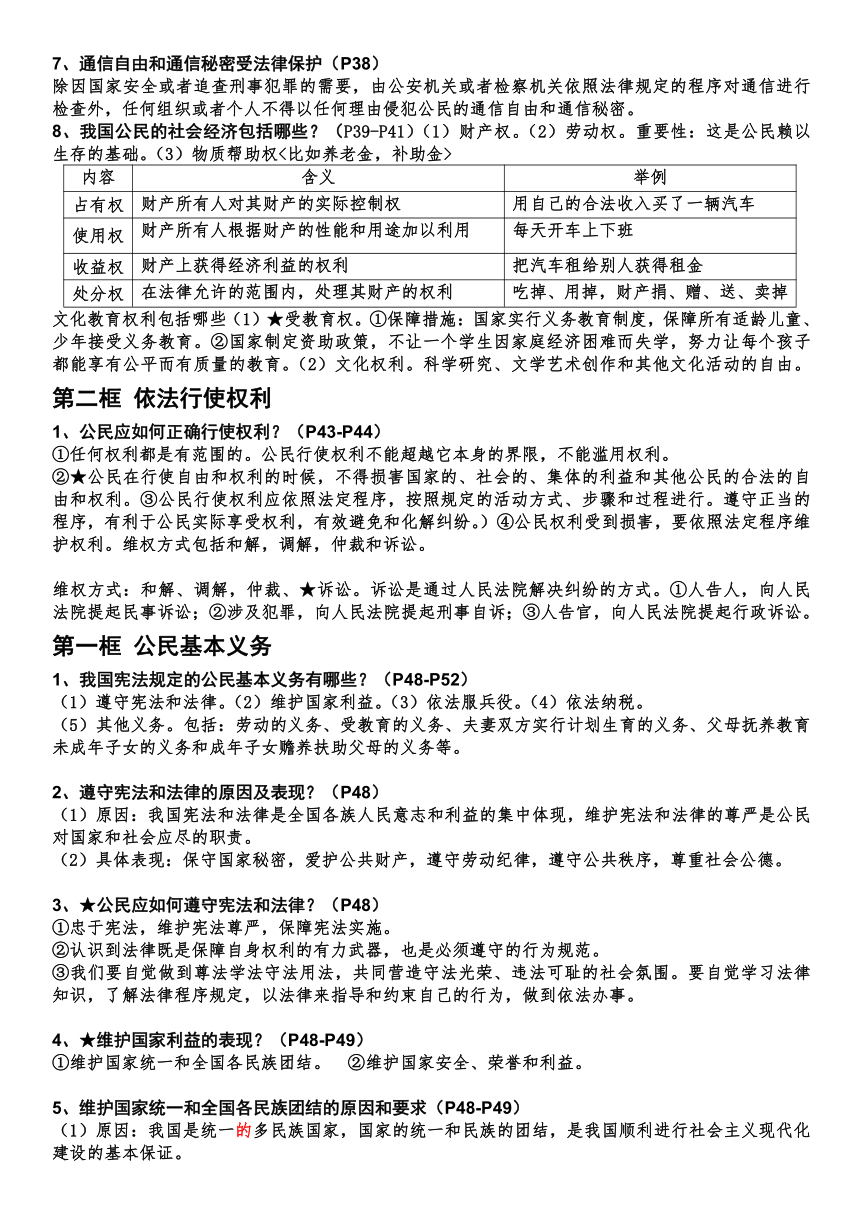 7、通信自由和通信秘密受法律保护（P38）
除因国家安全或者追查刑事犯罪的需要，由公安机关或者检察机关依照法律规定的程序对通信进行检查外，任何组织或者个人不得以任何理由侵犯公民的通信自由和通信秘密。
8、我国公民的社会经济包括哪些？（P39-P41）（1）财产权。（2）劳动权。重要性：这是公民赖以生存的基础。（3）物质帮助权<比如养老金，补助金>

| 内容 | 含义 | 举例 |
|---|---|---|
| 占有权 | 财产所有人对其财产的实际控制权 | 用自己的合法收入买了一辆汽车 |
| 使用权 | 财产所有人根据财产的性能和用途加以利用 | 每天开车上下班 |
| 收益权 | 财产上获得经济利益的权利 | 把汽车租给别人获得租金 |
| 处分权 | 在法律允许的范围内，处理其财产的权利 | 吃掉、用掉，财产捐、赠、送、卖掉 |

文化教育权利包括哪些（1）★受教育权。①保障措施：国家实行义务教育制度，保障所有适龄儿童、少年接受义务教育。②国家制定资助政策，不让一个学生因家庭经济困难而失学，努力让每个孩子都能享有公平而有质量的教育。（2）文化权利。科学研究、文学艺术创作和其他文化活动的自由。

第二框 依法行使权利
1、公民应如何正确行使权利？（P43-P44）
①任何权利都是有范围的。公民行使权利不能超越它本身的界限，不能滥用权利。
②★公民在行使自由和权利的时候，不得损害国家的、社会的、集体的利益和其他公民的合法的自由和权利。③公民行使权利应依照法定程序，按照规定的活动方式、步骤和过程进行。遵守正当的程序，有利于公民实际享受权利，有效避免和化解纠纷。）④公民权利受到损害，要依照法定程序维护权利。维权方式包括和解，调解，仲裁和诉讼。

维权方式：和解、调解，仲裁、★诉讼。诉讼是通过人民法院解决纠纷的方式。①人告人，向人民法院提起民事诉讼；②涉及犯罪，向人民法院提起刑事自诉；③人告官，向人民法院提起行政诉讼。

第一框 公民基本义务
1、我国宪法规定的公民基本义务有哪些？（P48-P52）
（1）遵守宪法和法律。（2）维护国家利益。（3）依法服兵役。（4）依法纳税。
（5）其他义务。包括：劳动的义务、受教育的义务、夫妻双方实行计划生育的义务、父母抚养教育未成年子女的义务和成年子女赡养扶助父母的义务等。

2、遵守宪法和法律的原因及表现？（P48）
（1）原因：我国宪法和法律是全国各族人民意志和利益的集中体现，维护宪法和法律的尊严是公民对国家和社会应尽的职责。
（2）具体表现：保守国家秘密，爱护公共财产，遵守劳动纪律，遵守公共秩序，尊重社会公德。

3、★公民应如何遵守宪法和法律？（P48）
①忠于宪法，维护宪法尊严，保障宪法实施。
②认识到法律既是保障自身权利的有力武器，也是必须遵守的行为规范。
③我们要自觉做到尊法学法守法用法，共同营造守法光荣、违法可耻的社会氛围。要自觉学习法律知识，了解法律程序规定，以法律来指导和约束自己的行为，做到依法办事。

4、★维护国家利益的表现？（P48-P49）
①维护国家统一和全国各民族团结。 ②维护国家安全、荣誉和利益。

5、维护国家统一和全国各民族团结的原因和要求（P48-P49）
（1）原因：我国是统一的多民族国家，国家的统一和民族的团结，是我国顺利进行社会主义现代化建设的基本保证。